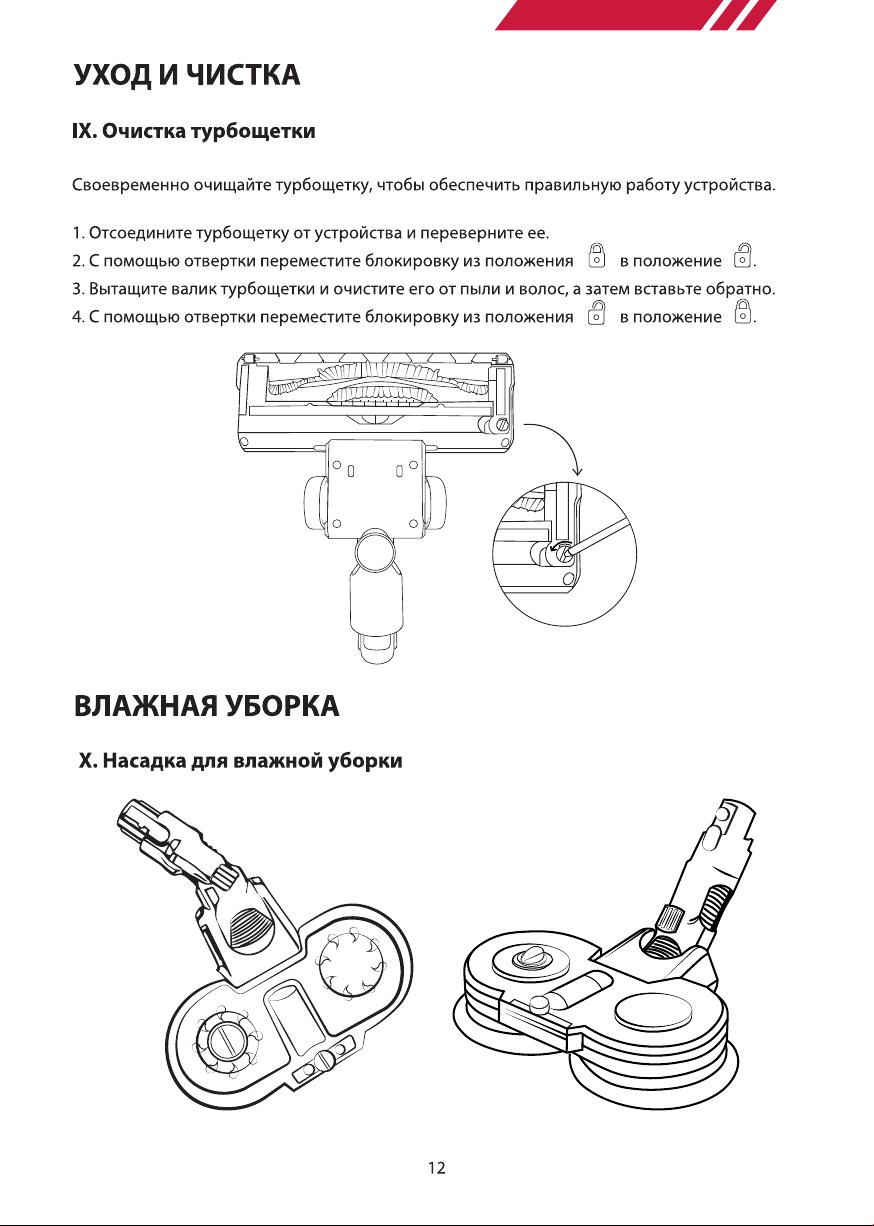 УХОД И ЧИСТКА

IX. Очистка турбощетки

Своевременно очищайте турбощетку, чтобы обеспечить правильную работу устройства.

1. Отсоедините турбощетку от устройства и переверните ее.
2. С помощью отвертки переместите блокировку из положения в положение .
3. Вытащите валик турбощетки и очистите его от пыли и волос, а затем вставьте обратно.
4. С помощью отвертки переместите блокировку из положения в положение .

ВЛАЖНАЯ УБОРКА

X. Насадка для влажной уборки

12